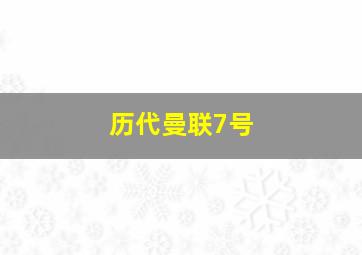 历代曼联7号